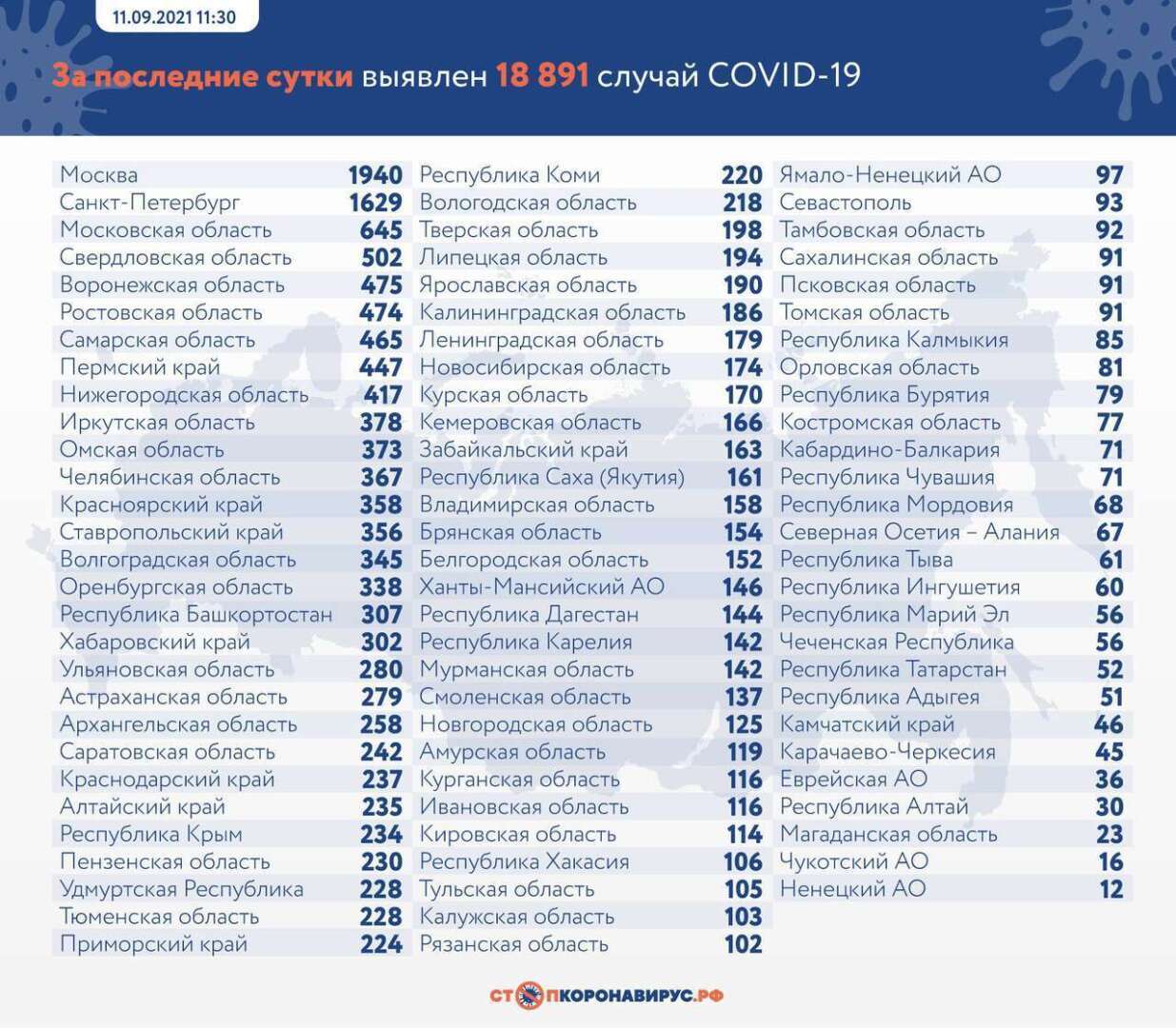 11.09.2021 11:30

За последние сутки выявлен 18 891 случай COVID-19

| | |
|---|---|
| Москва | 1940 |
| Санкт-Петербург | 1629 |
| Московская область | 645 |
| Свердловская область | 502 |
| Воронежская область | 475 |
| Ростовская область | 474 |
| Самарская область | 465 |
| Пермский край | 447 |
| Нижегородская область | 417 |
| Иркутская область | 378 |
| Омская область | 373 |
| Челябинская область | 367 |
| Красноярский край | 358 |
| Ставропольский край | 356 |
| Волгоградская область | 345 |
| Оренбургская область | 338 |
| Республика Башкортостан | 307 |
| Хабаровский край | 302 |
| Ульяновская область | 280 |
| Астраханская область | 279 |
| Архангельская область | 258 |
| Саратовская область | 242 |
| Краснодарский край | 237 |
| Алтайский край | 235 |
| Республика Крым | 234 |
| Пензенская область | 230 |
| Удмуртская Республика | 228 |
| Тюменская область | 228 |
| Приморский край | 224 |

| | |
|---|---|
| Республика Коми | 220 |
| Вологодская область | 218 |
| Тверская область | 198 |
| Липецкая область | 194 |
| Ярославская область | 190 |
| Калининградская область | 186 |
| Ленинградская область | 179 |
| Новосибирская область | 174 |
| Курская область | 170 |
| Кемеровская область | 166 |
| Забайкальский край | 163 |
| Республика Саха (Якутия) | 161 |
| Владимирская область | 158 |
| Брянская область | 154 |
| Белгородская область | 152 |
| Ханты-Мансийский АО | 146 |
| Республика Дагестан | 144 |
| Республика Карелия | 142 |
| Мурманская область | 142 |
| Смоленская область | 137 |
| Новгородская область | 125 |
| Амурская область | 119 |
| Курганская область | 116 |
| Ивановская область | 116 |
| Кировская область | 114 |
| Республика Хакасия | 106 |
| Тульская область | 105 |
| Калужская область | 103 |
| Рязанская область | 102 |

| | |
|---|---|
| Ямало-Ненецкий АО | 97 |
| Севастополь | 93 |
| Тамбовская область | 92 |
| Сахалинская область | 91 |
| Псковская область | 91 |
| Томская область | 91 |
| Республика Калмыкия | 85 |
| Орловская область | 81 |
| Республика Бурятия | 79 |
| Костромская область | 77 |
| Кабардино-Балкария | 71 |
| Республика Чувашия | 71 |
| Республика Мордовия | 68 |
| Северная Осетия – Алания | 67 |
| Республика Тыва | 61 |
| Республика Ингушетия | 60 |
| Республика Марий Эл | 56 |
| Чеченская Республика | 56 |
| Республика Татарстан | 52 |
| Республика Адыгея | 51 |
| Камчатский край | 46 |
| Карачаево-Черкесия | 45 |
| Еврейская АО | 36 |
| Республика Алтай | 30 |
| Магаданская область | 23 |
| Чукотский АО | 16 |
| Ненецкий АО | 12 |

СТОПКОРОНАВИРУС.РФ